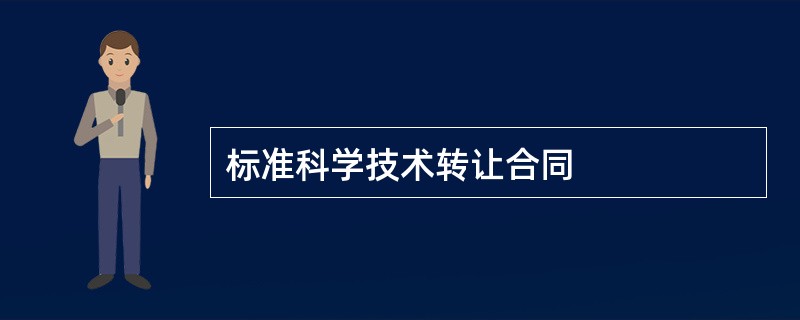 标准科学技术转让合同